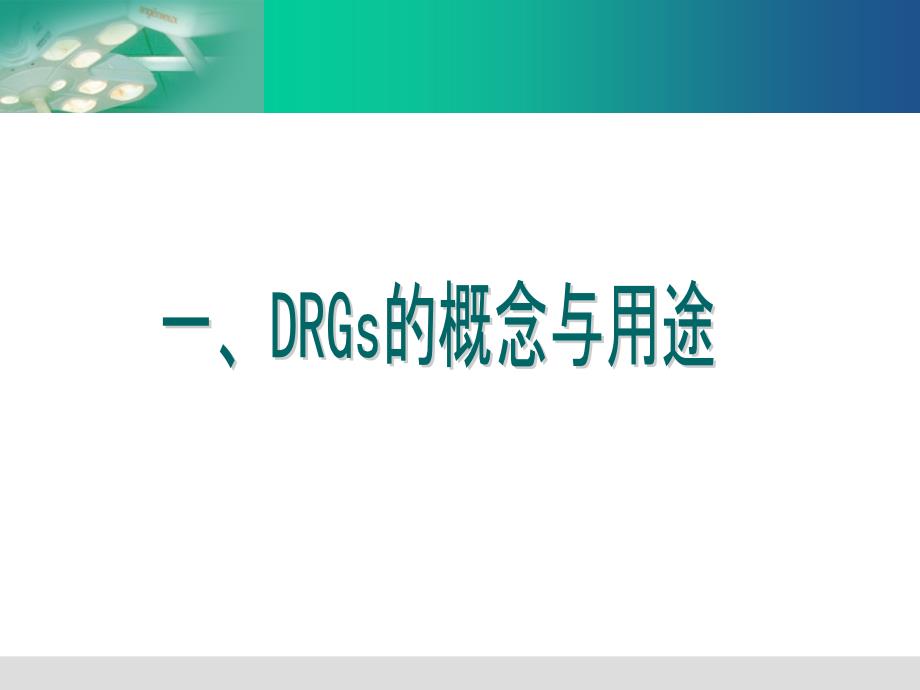 一、DRGs的概念与用途